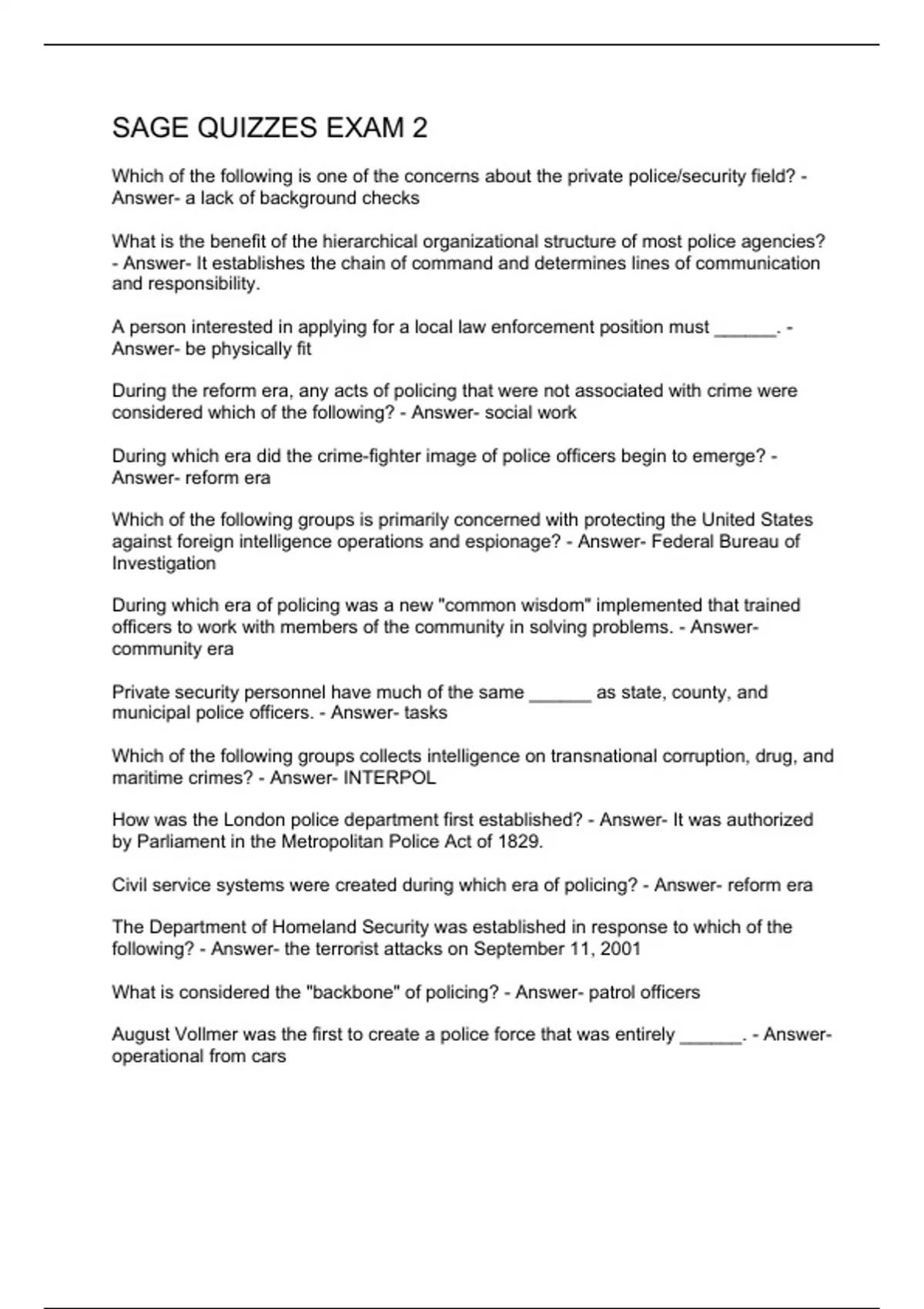 SAGE QUIZZES EXAM 2

Which of the following is one of the concerns about the private police/security field? - Answer- a lack of background checks

What is the benefit of the hierarchical organizational structure of most police agencies? - Answer- It establishes the chain of command and determines lines of communication and responsibility.

A person interested in applying for a local law enforcement position must ______. - Answer- be physically fit

During the reform era, any acts of policing that were not associated with crime were considered which of the following? - Answer- social work

During which era did the crime-fighter image of police officers begin to emerge? - Answer- reform era

Which of the following groups is primarily concerned with protecting the United States against foreign intelligence operations and espionage? - Answer- Federal Bureau of Investigation

During which era of policing was a new "common wisdom" implemented that trained officers to work with members of the community in solving problems. - Answer- community era

Private security personnel have much of the same ______ as state, county, and municipal police officers. - Answer- tasks

Which of the following groups collects intelligence on transnational corruption, drug, and maritime crimes? - Answer- INTERPOL

How was the London police department first established? - Answer- It was authorized by Parliament in the Metropolitan Police Act of 1829.

Civil service systems were created during which era of policing? - Answer- reform era

The Department of Homeland Security was established in response to which of the following? - Answer- the terrorist attacks on September 11, 2001

What is considered the "backbone" of policing? - Answer- patrol officers

August Vollmer was the first to create a police force that was entirely ______. - Answer- operational from cars